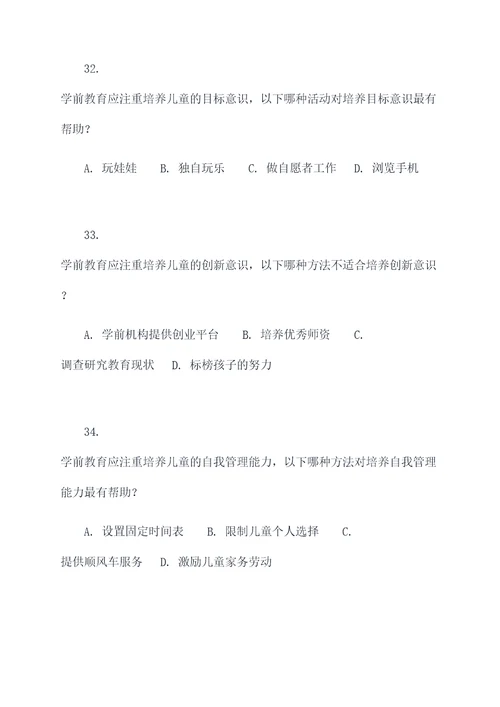 32.

学前教育应注重培养儿童的目标意识，以下哪种活动对培养目标意识最有帮助？

A. 玩娃娃　B. 独自玩乐　C. 做自愿者工作　D. 浏览手机

33.

学前教育应注重培养儿童的创新意识，以下哪种方法不适合培养创新意识？

A. 学前机构提供创业平台　B. 培养优秀师资　C. 调查研究教育现状　D. 标榜孩子的努力

34.

学前教育应注重培养儿童的自我管理能力，以下哪种方法对培养自我管理能力最有帮助？

A. 设置固定时间表　B. 限制儿童个人选择　C. 提供顺风车服务　D. 激励儿童家务劳动